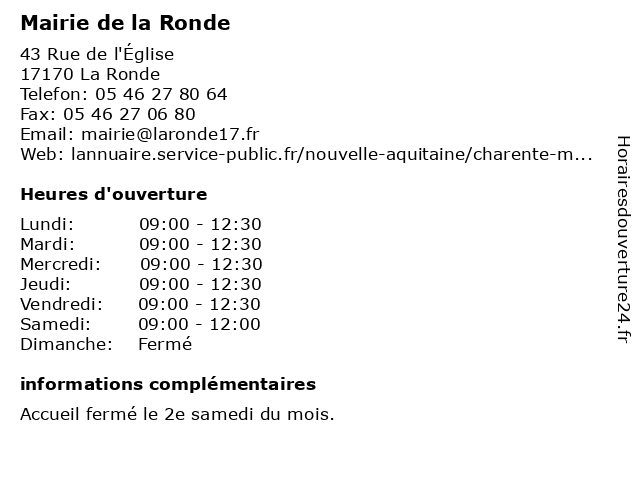 Mairie de la Ronde

43 Rue de l'Église
17170 La Ronde
Telefon: 05 46 27 80 64
Fax: 05 46 27 06 80
Email: mairie@laronde17.fr
Web: lannuaire.service-public.fr/nouvelle-aquitaine/charente-m...

Heures d'ouverture

| | |
|---|---|
| Lundi: | 09:00 - 12:30 |
| Mardi: | 09:00 - 12:30 |
| Mercredi: | 09:00 - 12:30 |
| Jeudi: | 09:00 - 12:30 |
| Vendredi: | 09:00 - 12:30 |
| Samedi: | 09:00 - 12:00 |
| Dimanche: | Fermé |

informations complémentaires

Accueil fermé le 2e samedi du mois.

Horairesdouverture24.fr